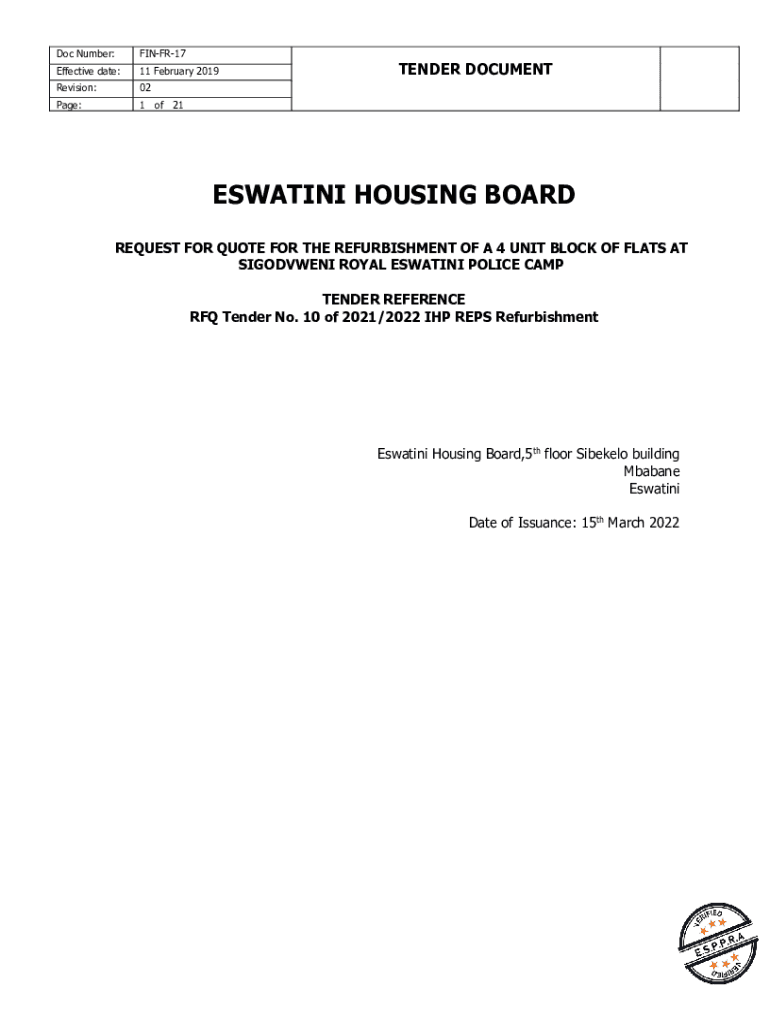 | Doc Number: | FIN-FR-17 | TENDER DOCUMENT | |
|---|---|---|---|
| Effective date: | 11 February 2019 | | |
| Revision: | 02 | | |
| Page: | 1 of 21 | | |

ESWATINI HOUSING BOARD

REQUEST FOR QUOTE FOR THE REFURBISHMENT OF A 4 UNIT BLOCK OF FLATS AT SIGODVWENI ROYAL ESWATINI POLICE CAMP

TENDER REFERENCE
RFQ Tender No. 10 of 2021/2022 IHP REPS Refurbishment

Eswatini Housing Board,5$^{th}$ floor Sibekelo building
Mbabane
Eswatini

Date of Issuance: 15$^{th}$ March 2022

VERIFIED
E.S.P.P.R.A
VERIFIED